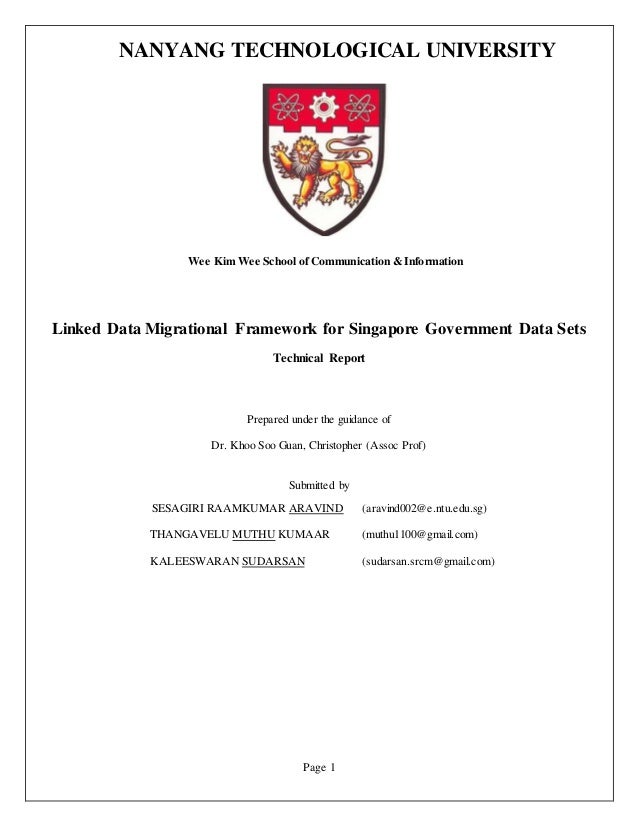 NANYANG TECHNOLOGICAL UNIVERSITY

Wee Kim Wee School of Communication & Information

Linked Data Migrational Framework for Singapore Government Data Sets

Technical Report

Prepared under the guidance of

Dr. Khoo Soo Guan, Christopher (Assoc Prof)

Submitted by

SESAGIRI RAAMKUMAR ARAVIND (aravind002@e.ntu.edu.sg)

THANGAVELU MUTHU KUMAAR (muthu1100@gmail.com)

KALEESWARAN SUDARSAN (sudarsan.srcm@gmail.com)

Page 1